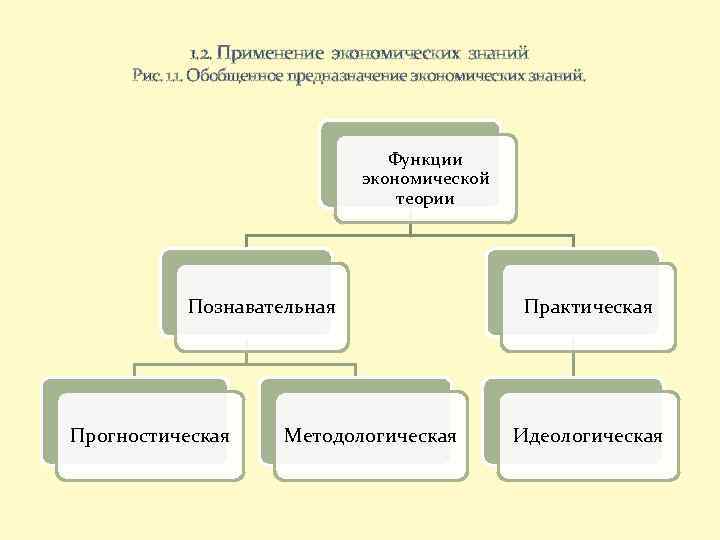 1.2. Применение экономических знаний
Рис. 1.1. Обобщенное предназначение экономических знаний.

Функции экономической теории

Познавательная

Практическая

Прогностическая

Методологическая

Идеологическая